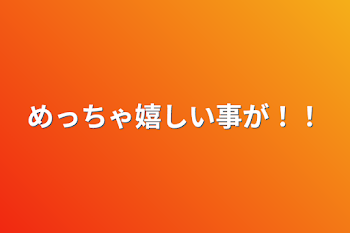 めっちゃ嬉しい事が！！